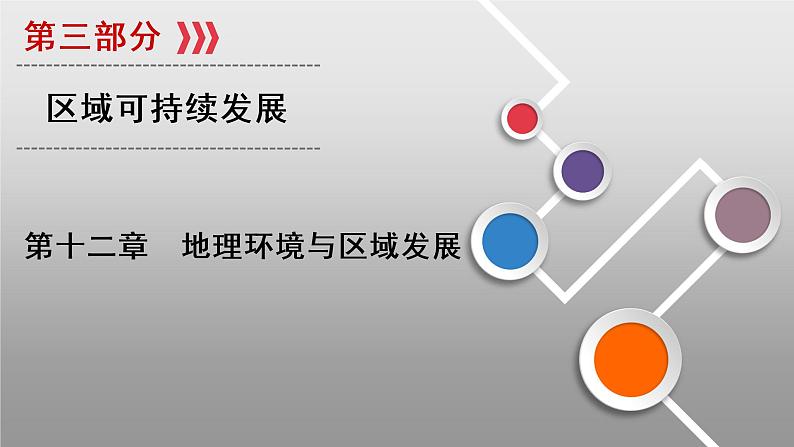 第三部分

区域可持续发展

第十二章　地理环境与区域发展